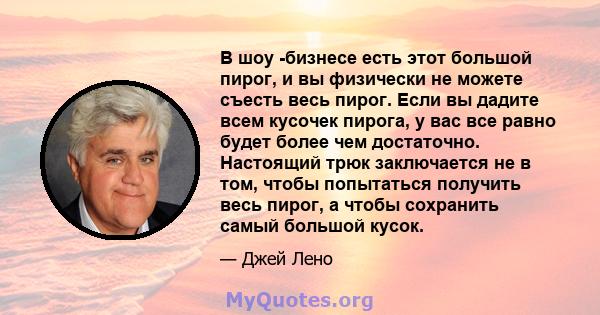 В шоу -бизнесе есть этот большой пирог, и вы физически не можете съесть весь пирог. Если вы дадите всем кусочек пирога, у вас все равно будет более чем достаточно. Настоящий трюк заключается не в том, чтобы попытаться получить весь пирог, а чтобы сохранить самый большой кусок.

— Джей Лено

MyQuotes.org